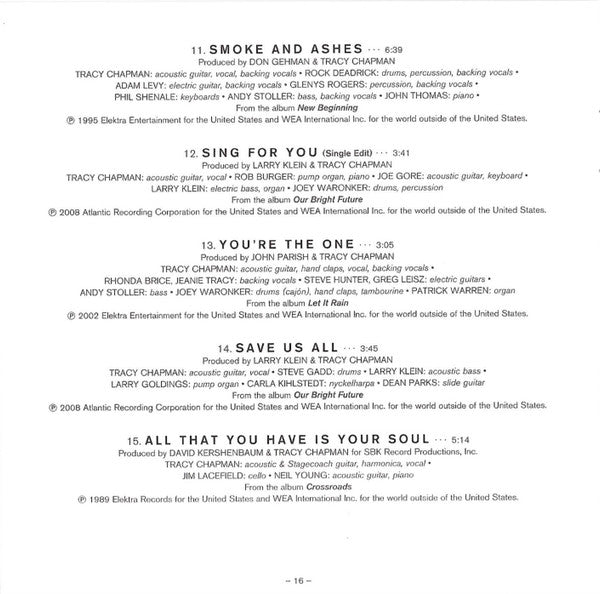 11. SMOKE AND ASHES ··· 6:39
Produced by DON GEHMAN & TRACY CHAPMAN
TRACY CHAPMAN: acoustic guitar, vocal, backing vocals • ROCK DEADRICK: drums, percussion, backing vocals • ADAM LEVY: electric guitar, backing vocals • GLENYS ROGERS: percussion, backing vocals • PHIL SHENALE: keyboards • ANDY STOLLER: bass, backing vocals • JOHN THOMAS: piano •
From the album New Beginning
℗ 1995 Elektra Entertainment for the United States and WEA International Inc. for the world outside of the United States.

12. SING FOR YOU (Single Edit) ··· 3:41
Produced by LARRY KLEIN & TRACY CHAPMAN
TRACY CHAPMAN: acoustic guitar, vocal • ROB BURGER: pump organ, piano • JOE GORE: acoustic guitar, keyboard • LARRY KLEIN: electric bass, organ • JOEY WARONKER: drums, percussion
From the album Our Bright Future
℗ 2008 Atlantic Recording Corporation for the United States and WEA International Inc. for the world outside of the United States.

13. YOU'RE THE ONE ··· 3:05
Produced by JOHN PARISH & TRACY CHAPMAN
TRACY CHAPMAN: acoustic guitar, hand claps, vocal, backing vocals • RHONDA BRICE, JEANIE TRACY: backing vocals • STEVE HUNTER, GREG LEISZ: electric guitars • ANDY STOLLER: bass • JOEY WARONKER: drums (cajón), hand claps, tambourine • PATRICK WARREN: organ
From the album Let It Rain
℗ 2002 Elektra Entertainment for the United States and WEA International Inc. for the world outside of the United States.

14. SAVE US ALL ··· 3:45
Produced by LARRY KLEIN & TRACY CHAPMAN
TRACY CHAPMAN: acoustic guitar, vocal • STEVE GADD: drums • LARRY KLEIN: acoustic bass • LARRY GOLDINGS: pump organ • CARLA KIHLSTEDT: nyckelharpa • DEAN PARKS: slide guitar
From the album Our Bright Future
℗ 2008 Atlantic Recording Corporation for the United States and WEA International Inc. for the world outside of the United States.

15. ALL THAT YOU HAVE IS YOUR SOUL ··· 5:14
Produced by DAVID KERSHENBAUM & TRACY CHAPMAN for SBK Record Productions, Inc.
TRACY CHAPMAN: acoustic & Stagecoach guitar, harmonica, vocal • JIM LACEFIELD: cello • NEIL YOUNG: acoustic guitar, piano
From the album Crossroads
℗ 1989 Elektra Records for the United States and WEA International Inc. for the world outside of the United States.

– 16 –